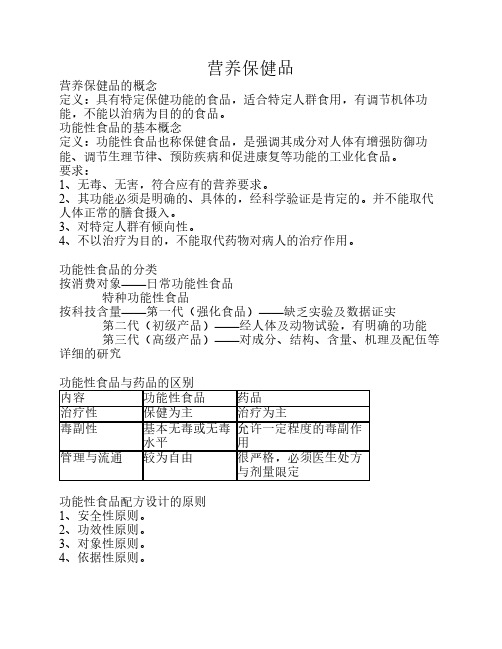 营养保健品

营养保健品的概念
定义：具有特定保健功能的食品，适合特定人群食用，有调节机体功能，不能以治病为目的的食品。
功能性食品的基本概念
定义：功能性食品也称保健食品，是强调其成分对人体有增强防御功能、调节生理节律、预防疾病和促进康复等功能的工业化食品。
要求：
1、无毒、无害，符合应有的营养要求。
2、其功能必须是明确的、具体的，经科学验证是肯定的。并不能取代人体正常的膳食摄入。
3、对特定人群有倾向性。
4、不以治疗为目的，不能取代药物对病人的治疗作用。

功能性食品的分类
按消费对象——日常功能性食品
特种功能性食品
按科技含量——第一代（强化食品）——缺乏实验及数据证实
第二代（初级产品）——经人体及动物试验，有明确的功能
第三代（高级产品）——对成分、结构、含量、机理及配伍等详细的研究

功能性食品与药品的区别

| 内容 | 功能性食品 | 药品 |
|---|---|---|
| 治疗性 | 保健为主 | 治疗为主 |
| 毒副性 | 基本无毒或无毒水平 | 允许一定程度的毒副作用 |
| 管理与流通 | 较为自由 | 很严格，必须医生处方与剂量限定 |

功能性食品配方设计的原则
1、安全性原则。
2、功效性原则。
3、对象性原则。
4、依据性原则。